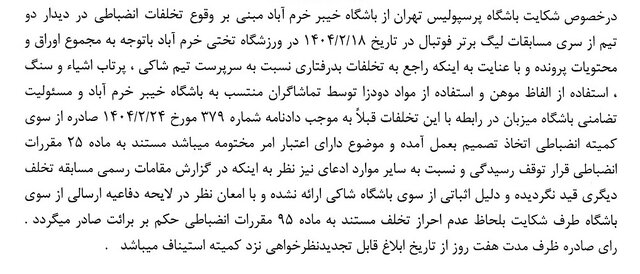 درخصوص شکایت باشگاه پرسپولیس تهران از باشگاه خیبر خرم آباد مبنی بر وقوع تخلفات انضباطی در دیدار دو تیم از سری مسابقات لیگ برتر فوتبال در تاریخ ۱۴۰۴/۲/۱۸ در ورزشگاه تختی خرم آباد باتوجه به مجموع اوراق و محتویات پرونده و با عنایت به اینکه راجع به تخلفات بدرفتاری نسبت به سرپرست تیم شاکی ، پرتاب اشیاء و سنگ ، استفاده از الفاظ موهن و استفاده از مواد دودزا توسط تماشاگران منتسب به باشگاه خیبر خرم آباد و مسئولیت تضامنی باشگاه میزبان در رابطه با این تخلفات قبلاً به موجب دادنامه شماره ۳۷۹ مورخ ۱۴۰۴/۲/۲۴ صادره از سوی کمیته انضباطی اتخاذ تصمیم بعمل آمده و موضوع دارای اعتبار امر مختومه میباشد مستند به ماده ۲۵ مقررات انضباطی قرار توقف رسیدگی و نسبت به سایر موارد ادعای نیز نظر به اینکه در گزارش مقامات رسمی مسابقه تخلف دیگری قید نگردیده و دلیل اثباتی از سوی باشگاه شاکی ارائه نشده و با امعان نظر در لایحه دفاعیه ارسالی از سوی باشگاه طرف شکایت بلحاظ عدم احراز تخلف مستند به ماده ۹۵ مقررات انضباطی حکم بر برائت صادر میگردد .
رای صادره ظرف مدت هفت روز از تاریخ ابلاغ قابل تجدیدنظرخواهی نزد کمیته استیناف میباشد .